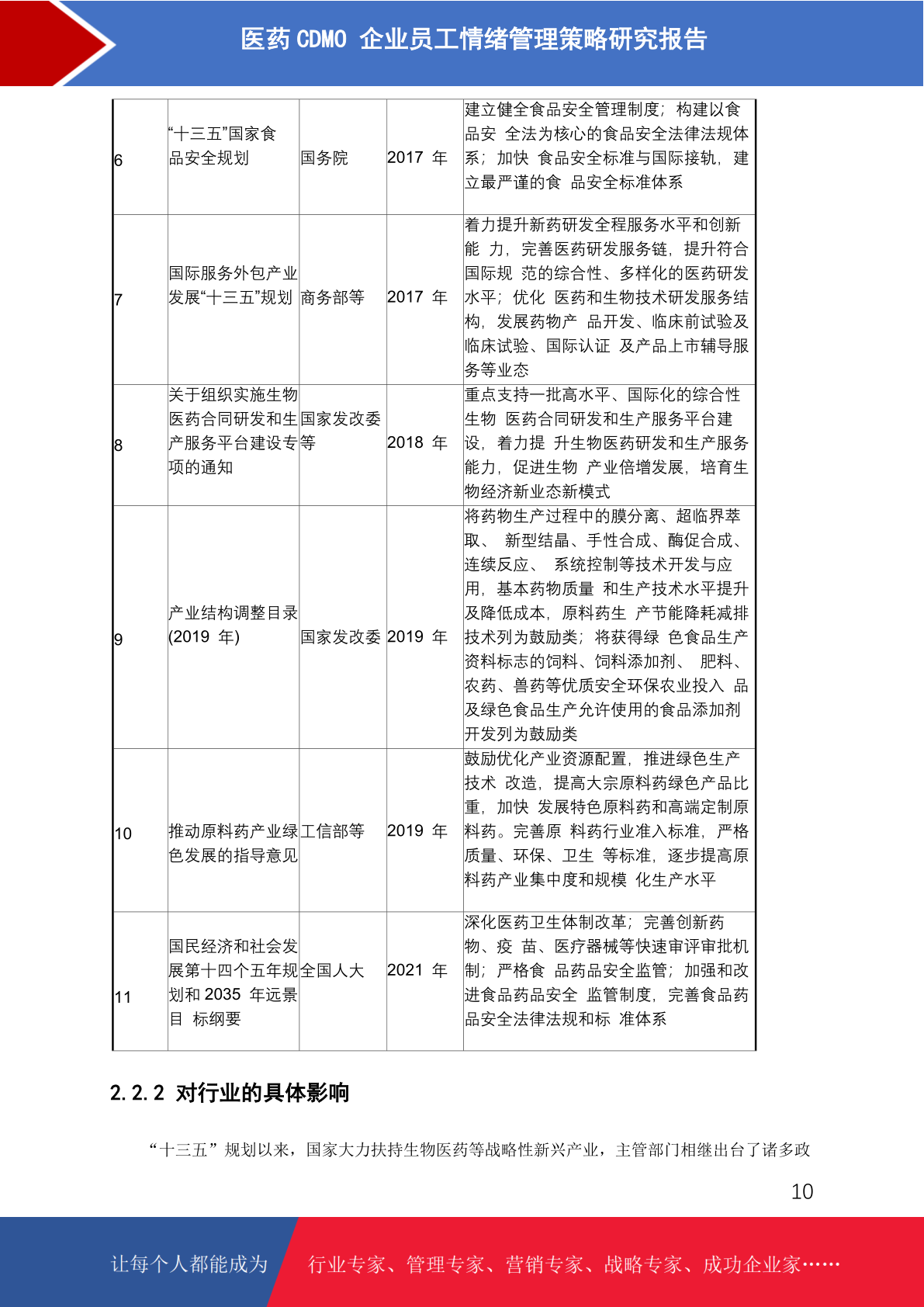 医药 CDMO 企业员工情绪管理策略研究报告

| 6 | “十三五”国家食品安全规划 | 国务院 | 2017 年 | 建立健全食品安全管理制度；构建以食品安 全法为核心的食品安全法律法规体系；加快 食品安全标准与国际接轨，建立最严谨的食 品安全标准体系 |
|---|---|---|---|---|
| 7 | 国际服务外包产业发展“十三五”规划 | 商务部等 | 2017 年 | 着力提升新药研发全程服务水平和创新能 力，完善医药研发服务链，提升符合国际规 范的综合性、多样化的医药研发水平；优化 医药和生物技术研发服务结构，发展药物产 品开发、临床前试验及临床试验、国际认证 及产品上市辅导服务等业态 |
| 8 | 关于组织实施生物医药合同研发和生产服务平台建设专项的通知 | 国家发改委等 | 2018 年 | 重点支持一批高水平、国际化的综合性生物 医药合同研发和生产服务平台建设，着力提 升生物医药研发和生产服务能力，促进生物 产业倍增发展，培育生物经济新业态新模式 |
| 9 | 产业结构调整目录(2019 年) | 国家发改委 | 2019 年 | 将药物生产过程中的膜分离、超临界萃取、 新型结晶、手性合成、酶促合成、连续反应、 系统控制等技术开发与应用，基本药物质量 和生产技术水平提升及降低成本，原料药生 产节能降耗减排技术列为鼓励类；将获得绿 色食品生产资料标志的饲料、饲料添加剂、 肥料、农药、兽药等优质安全环保农业投入 品及绿色食品生产允许使用的食品添加剂开发列为鼓励类 |
| 10 | 推动原料药产业绿色发展的指导意见 | 工信部等 | 2019 年 | 鼓励优化产业资源配置，推进绿色生产技术 改造，提高大宗原料药绿色产品比重，加快 发展特色原料药和高端定制原料药。完善原 料药行业准入标准，严格质量、环保、卫生 等标准，逐步提高原料药产业集中度和规模 化生产水平 |
| 11 | 国民经济和社会发展第十四个五年规划和 2035 年远景目 标纲要 | 全国人大 | 2021 年 | 深化医药卫生体制改革；完善创新药物、疫 苗、医疗器械等快速审评审批机制；严格食 品药品安全监管；加强和改进食品药品安全 监管制度，完善食品药品安全法律法规和标 准体系 |

2.2.2 对行业的具体影响

“十三五”规划以来，国家大力扶持生物医药等战略性新兴产业，主管部门相继出台了诸多政

10

让每个人都能成为 行业专家、管理专家、营销专家、战略专家、成功企业家……